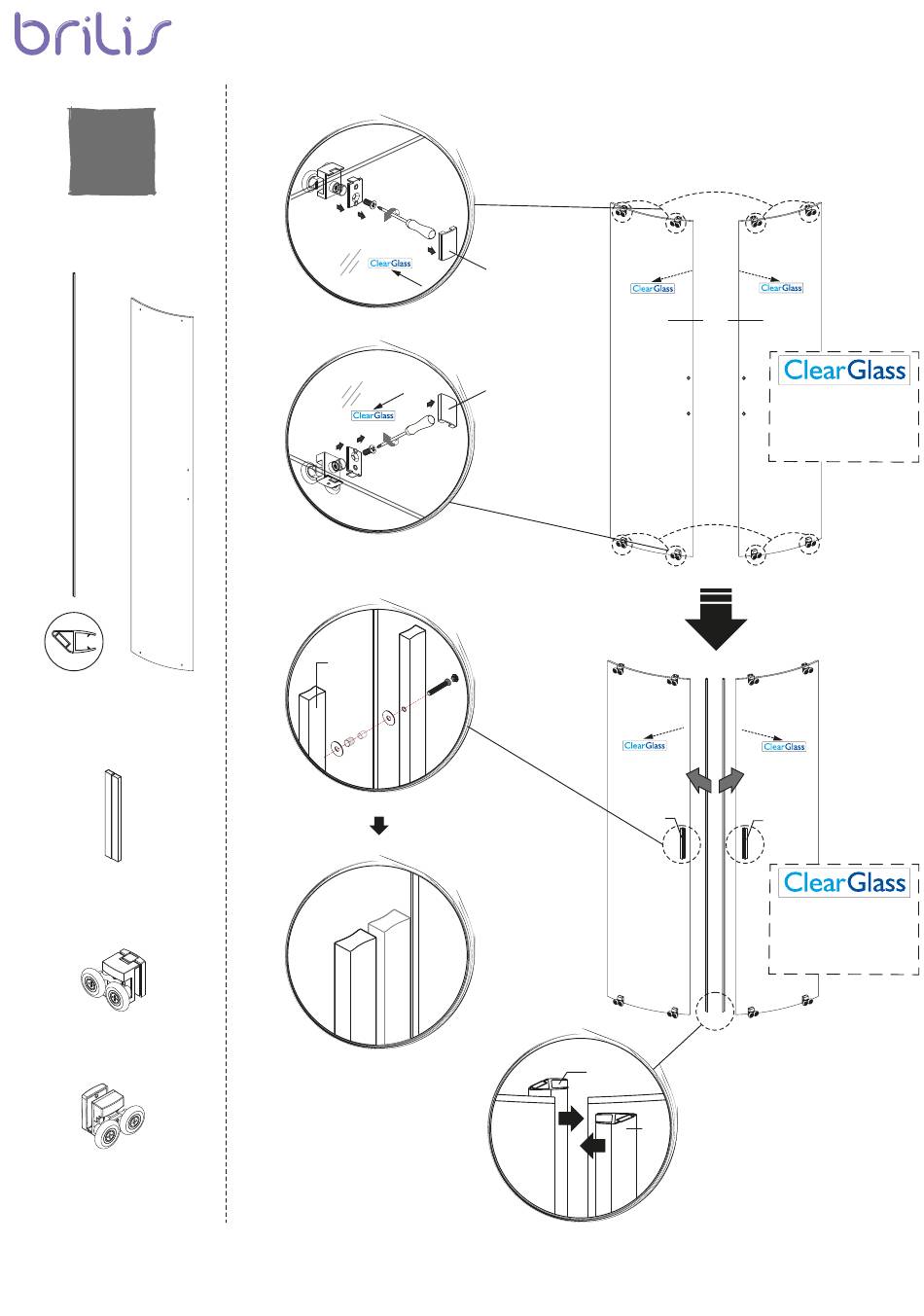 brilis

ClearGlass

ClearGlass

ClearGlass

ClearGlass

ClearGlass

ClearGlass

ClearGlass

ClearGlass